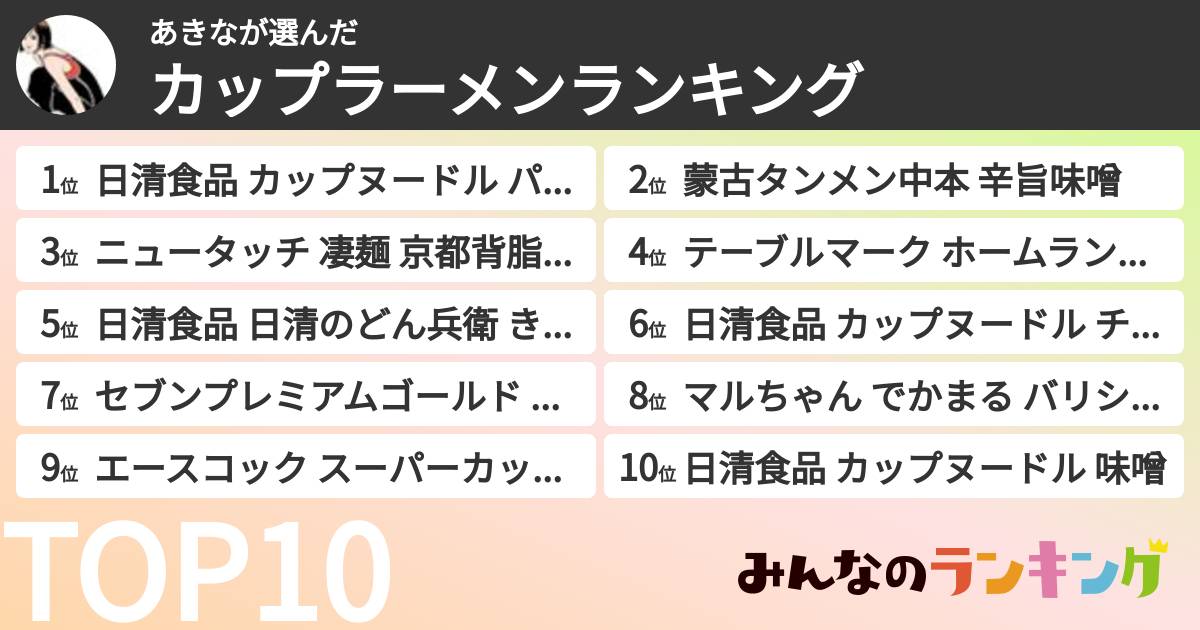 あきなが選んだ
カップラーメンランキング

1位 日清食品 カップヌードル パ...
2位 蒙古タンメン中本 辛旨味噌
3位 ニュータッチ 凄麺 京都背脂...
4位 テーブルマーク ホームラン...
5位 日清食品 日清のどん兵衛 き...
6位 日清食品 カップヌードル チ...
7位 セブンプレミアムゴールド ...
8位 マルちゃん でかまる バリシ...
9位 エースコック スーパーカッ...
10位 日清食品 カップヌードル 味噌

TOP10

みんなのランキング